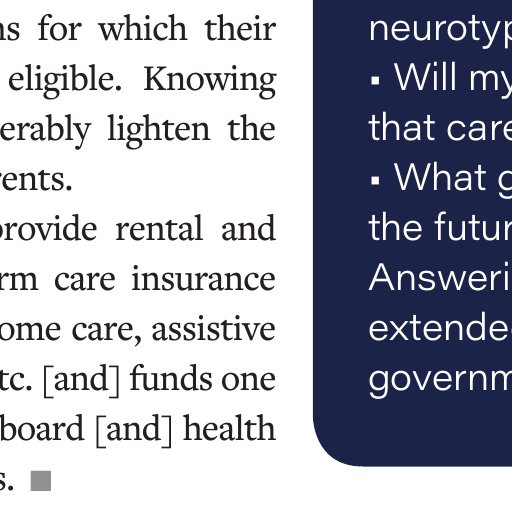 ns for which their eligible. Knowing erably lighten the rents.

provide rental and rm care insurance ome care, assistive tc. [and] funds one board [and] health s.

neurotyp
▪ Will my
that care
▪ What g
the futur
Answeri
extende
governm